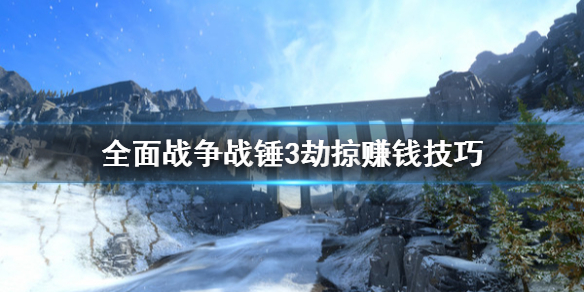 全面战争战锤3劫掠赚钱技巧